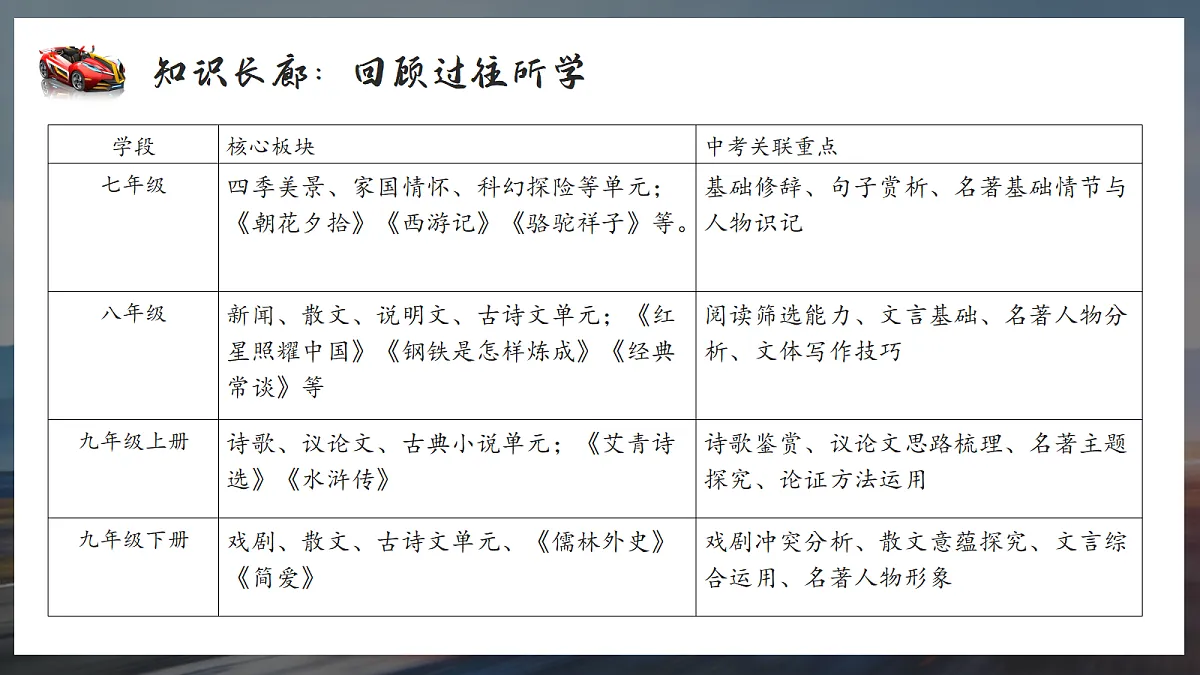 知识长廊：回顾过往所学

| 学段 | 核心板块 | 中考关联重点 |
|---|---|---|
| 七年级 | 四季美景、家国情怀、科幻探险等单元；《朝花夕拾》《西游记》《骆驼祥子》等。 | 基础修辞、句子赏析、名著基础情节与人物识记 |
| 八年级 | 新闻、散文、说明文、古诗文单元；《红星照耀中国》《钢铁是怎样炼成》《经典常谈》等 | 阅读筛选能力、文言基础、名著人物分析、文体写作技巧 |
| 九年级上册 | 诗歌、议论文、古典小说单元；《艾青诗选》《水浒传》 | 诗歌鉴赏、议论文思路梳理、名著主题探究、论证方法运用 |
| 九年级下册 | 戏剧、散文、古诗文单元、《儒林外史》《简爱》 | 戏剧冲突分析、散文意蕴探究、文言综合运用、名著人物形象 |